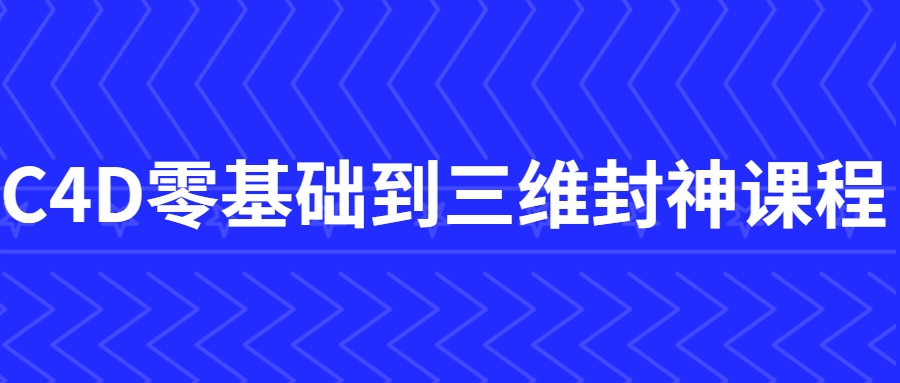 C4D零基础到三维封神课程